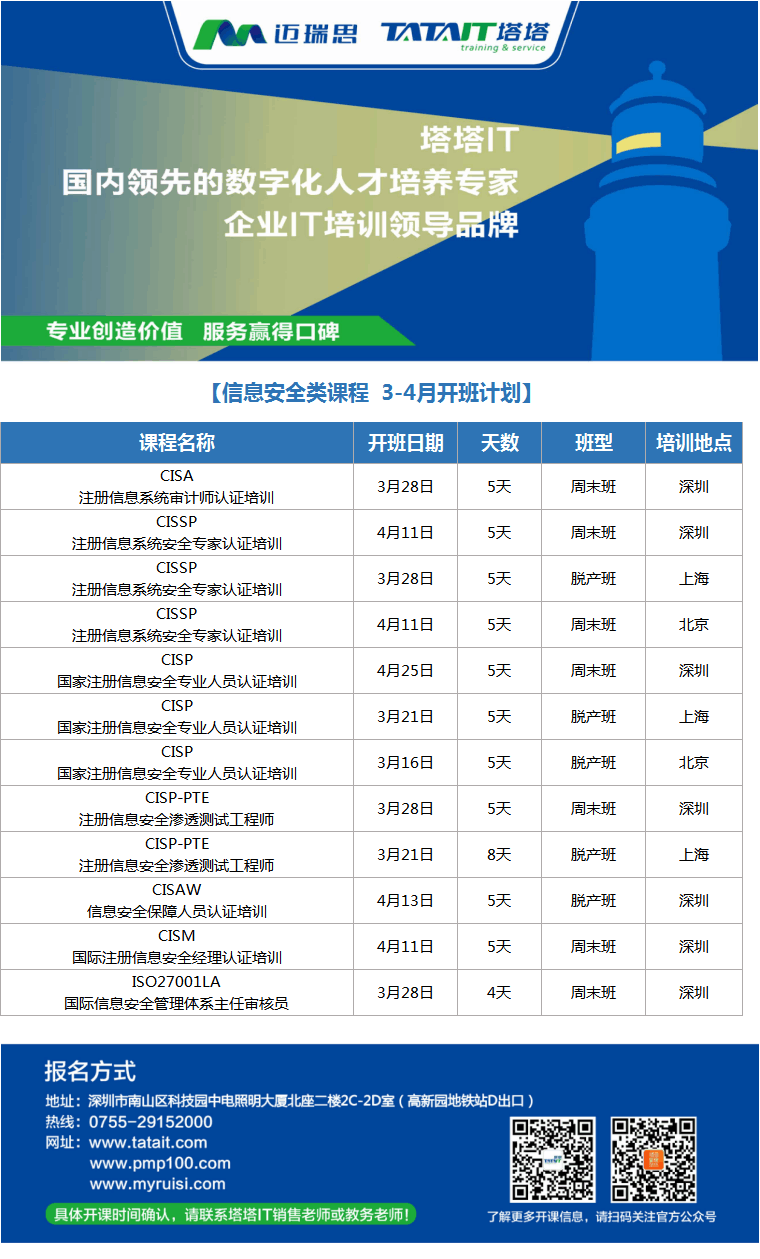 迈瑞思 TATAIT塔塔 training & service

塔塔IT
国内领先的数字化人才培养专家
企业IT培训领导品牌

专业创造价值 服务赢得口碑

【信息安全类课程 3-4月开班计划】

| 课程名称 | 开班日期 | 天数 | 班型 | 培训地点 |
|---|---|---|---|---|
| CISA 注册信息系统审计师认证培训 | 3月28日 | 5天 | 周末班 | 深圳 |
| CISSP 注册信息系统安全专家认证培训 | 4月11日 | 5天 | 周末班 | 深圳 |
| CISSP 注册信息系统安全专家认证培训 | 3月28日 | 5天 | 脱产班 | 上海 |
| CISSP 注册信息系统安全专家认证培训 | 4月11日 | 5天 | 周末班 | 北京 |
| CISP 国家注册信息安全专业人员认证培训 | 4月25日 | 5天 | 周末班 | 深圳 |
| CISP 国家注册信息安全专业人员认证培训 | 3月21日 | 5天 | 脱产班 | 上海 |
| CISP 国家注册信息安全专业人员认证培训 | 3月16日 | 5天 | 脱产班 | 北京 |
| CISP-PTE 注册信息安全渗透测试工程师 | 3月28日 | 5天 | 周末班 | 深圳 |
| CISP-PTE 注册信息安全渗透测试工程师 | 3月21日 | 8天 | 脱产班 | 上海 |
| CISAW 信息安全保障人员认证培训 | 4月13日 | 5天 | 脱产班 | 深圳 |
| CISM 国际注册信息安全经理认证培训 | 4月11日 | 5天 | 周末班 | 深圳 |
| ISO27001LA 国际信息安全管理体系主任审核员 | 3月28日 | 4天 | 周末班 | 深圳 |

报名方式
地址：深圳市南山区科技园中电照明大厦北座二楼2C-2D室（高新园地铁站D出口）
热线：0755-29152000
网址：www.tatait.com
www.pmp100.com
www.myruisi.com
具体开课时间确认，请联系塔塔IT销售老师或教务老师！
了解更多开课信息，请扫码关注官方公众号